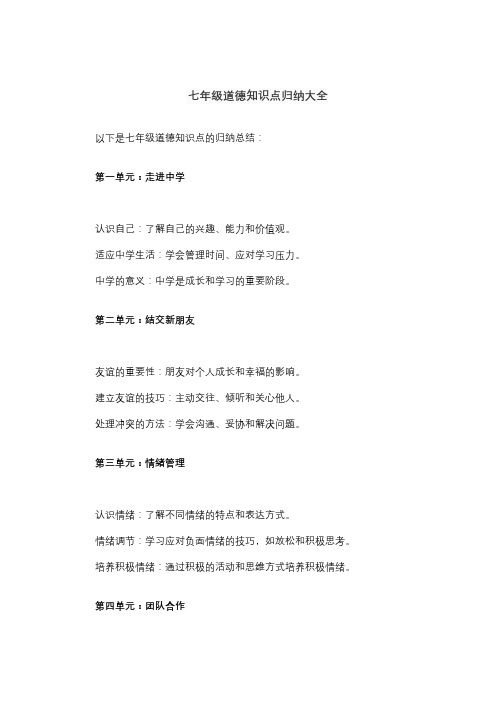 七年级道德知识点归纳大全

以下是七年级道德知识点的归纳总结：

第一单元：走进中学

认识自己：了解自己的兴趣、能力和价值观。

适应中学生活：学会管理时间、应对学习压力。

中学的意义：中学是成长和学习的重要阶段。

第二单元：结交新朋友

友谊的重要性：朋友对个人成长和幸福的影响。

建立友谊的技巧：主动交往、倾听和关心他人。

处理冲突的方法：学会沟通、妥协和解决问题。

第三单元：情绪管理

认识情绪：了解不同情绪的特点和表达方式。

情绪调节：学习应对负面情绪的技巧，如放松和积极思考。

培养积极情绪：通过积极的活动和思维方式培养积极情绪。

第四单元：团队合作